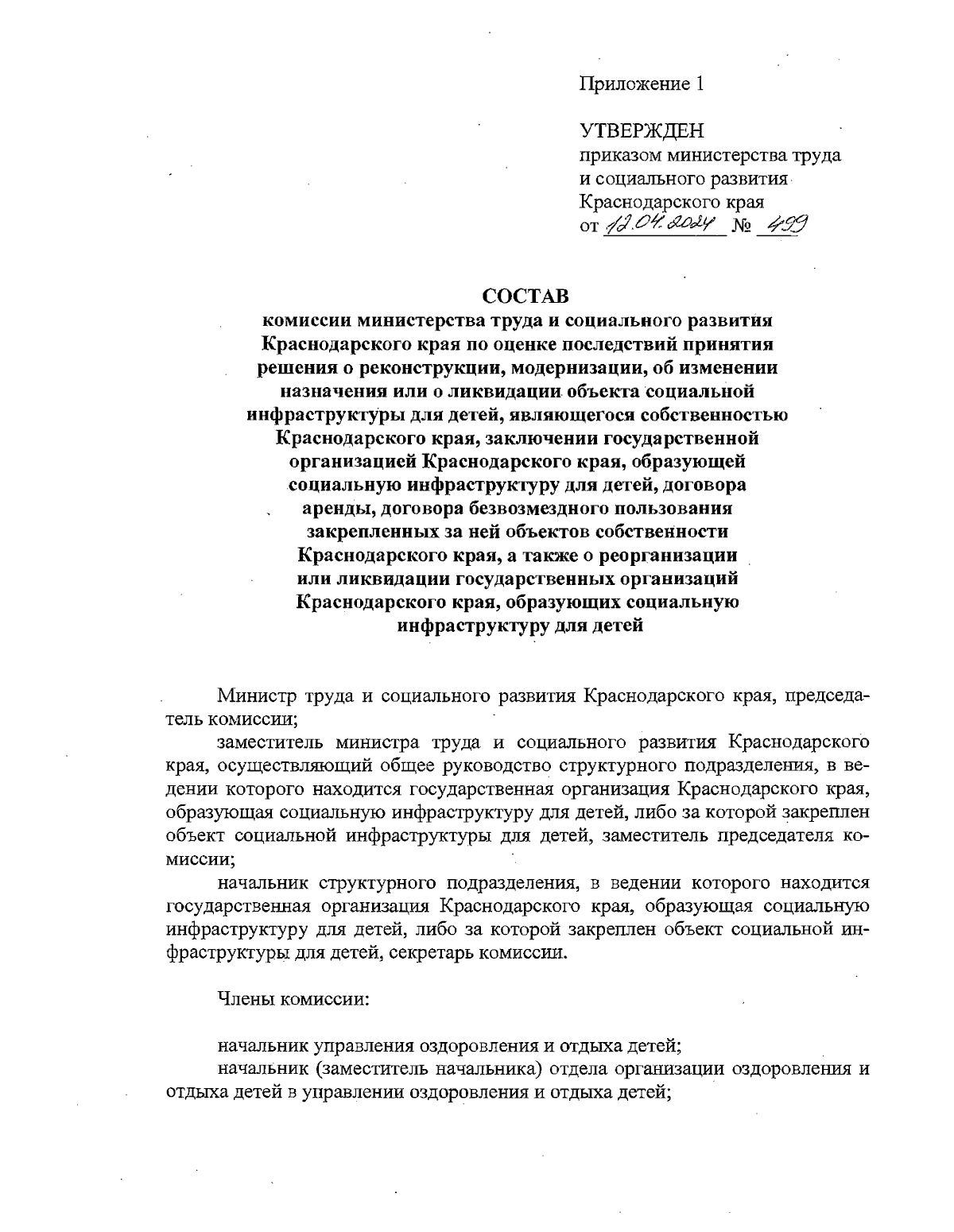 Приложение 1

УТВЕРЖДЕН
приказом министерства труда и социального развития Краснодарского края
от 12.04.2024 № 499

СОСТАВ
комиссии министерства труда и социального развития Краснодарского края по оценке последствий принятия решения о реконструкции, модернизации, об изменении назначения или о ликвидации объекта социальной инфраструктуры для детей, являющегося собственностью Краснодарского края, заключении государственной организацией Краснодарского края, образующей социальную инфраструктуру для детей, договора аренды, договора безвозмездного пользования закрепленных за ней объектов собственности Краснодарского края, а также о реорганизации или ликвидации государственных организаций Краснодарского края, образующих социальную инфраструктуру для детей

Министр труда и социального развития Краснодарского края, председатель комиссии;

заместитель министра труда и социального развития Краснодарского края, осуществляющий общее руководство структурного подразделения, в ведении которого находится государственная организация Краснодарского края, образующая социальную инфраструктуру для детей, либо за которой закреплен объект социальной инфраструктуры для детей, заместитель председателя комиссии;

начальник структурного подразделения, в ведении которого находится государственная организация Краснодарского края, образующая социальную инфраструктуру для детей, либо за которой закреплен объект социальной инфраструктуры для детей, секретарь комиссии.

Члены комиссии:

начальник управления оздоровления и отдыха детей;

начальник (заместитель начальника) отдела организации оздоровления и отдыха детей в управлении оздоровления и отдыха детей;